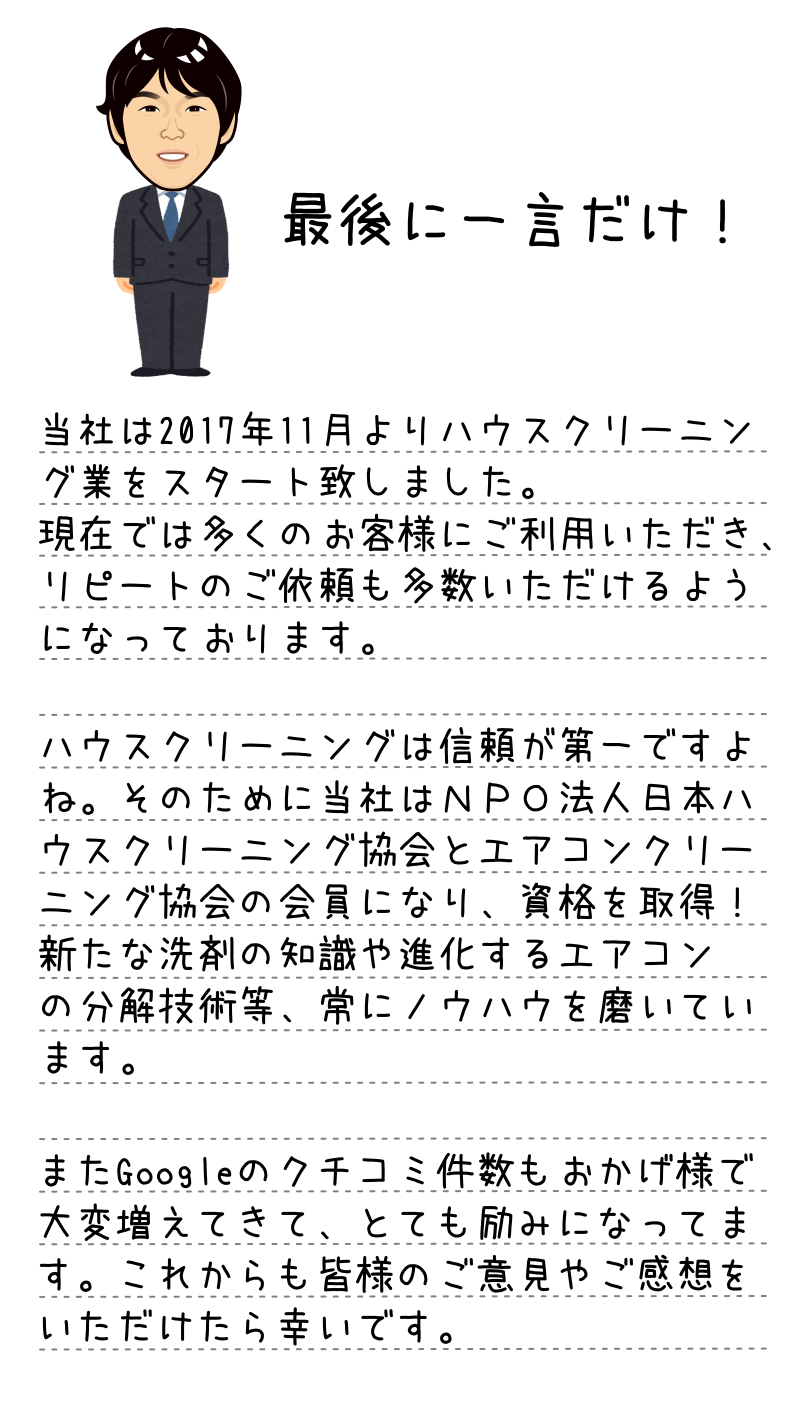 最後に一言だけ！

当社は2017年11月よりハウスクリーニング業をスタート致しました。
現在では多くのお客様にご利用いただき、リピートのご依頼も多数いただけるようになっております。

ハウスクリーニングは信頼が第一ですよね。そのために当社はＮＰＯ法人日本ハウスクリーニング協会とエアコンクリーニング協会の会員になり、資格を取得！
新たな洗剤の知識や進化するエアコンの分解技術等、常にノウハウを磨いています。

またGoogleのクチコミ件数もおかげ様で大変増えてきて、とても励みになってます。これからも皆様のご意見やご感想をいただけたら幸いです。